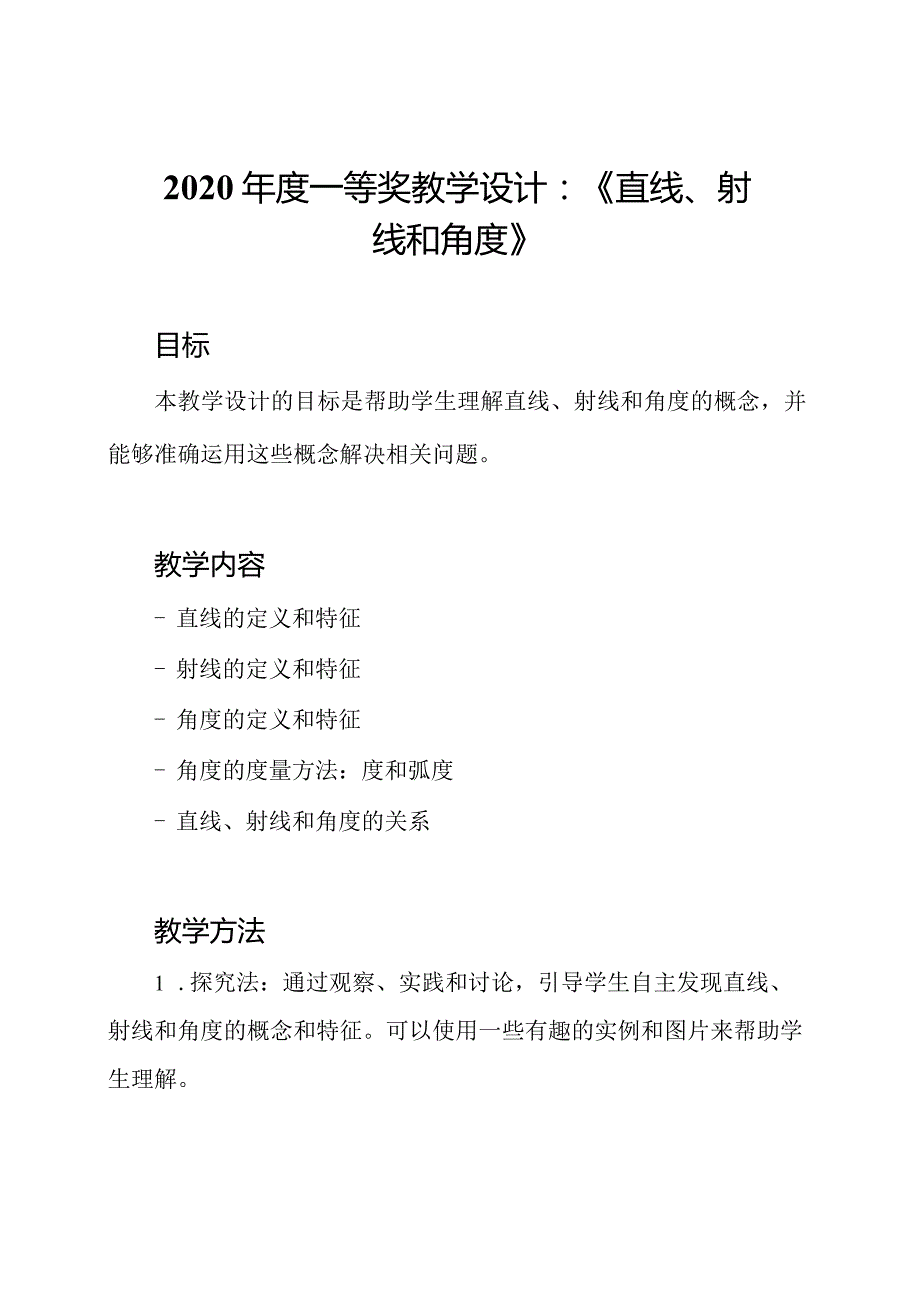 2020年度一等奖教学设计：《直线、射线和角度》

目标

本教学设计的目标是帮助学生理解直线、射线和角度的概念，并能够准确运用这些概念解决相关问题。

教学内容

- 直线的定义和特征

- 射线的定义和特征

- 角度的定义和特征

- 角度的度量方法：度和弧度

- 直线、射线和角度的关系

教学方法

1.探究法：通过观察、实践和讨论，引导学生自主发现直线、射线和角度的概念和特征。可以使用一些有趣的实例和图片来帮助学生理解。